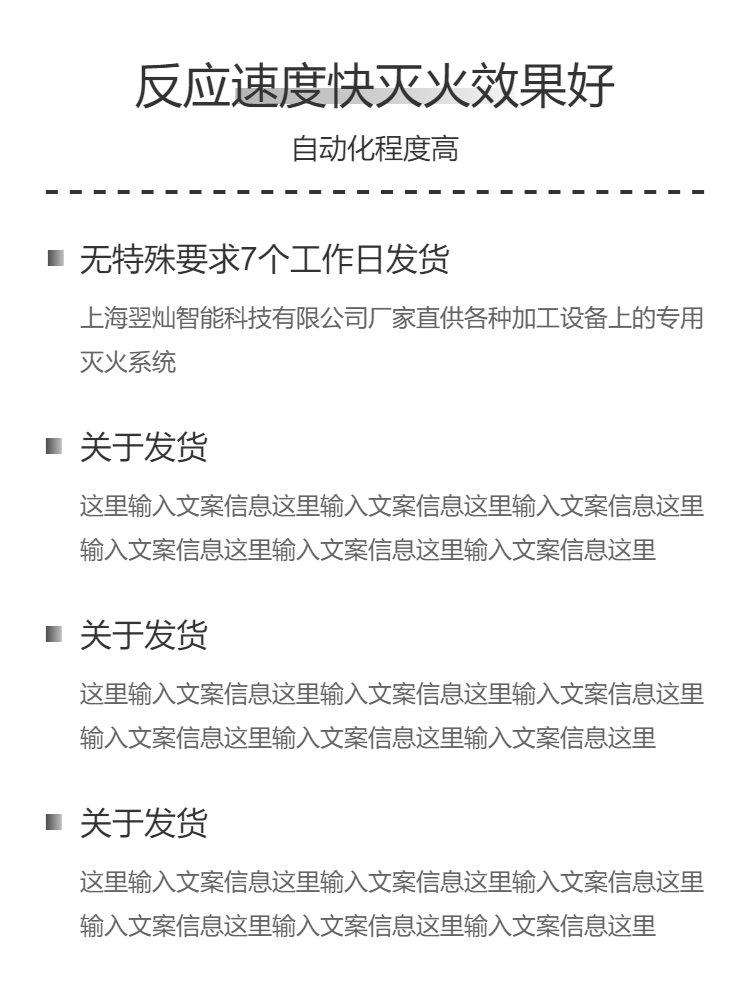 反应速度快灭火效果好

自动化程度高

无特殊要求7个工作日发货

上海翌灿智能科技有限公司厂家直供各种加工设备上的专用灭火系统

关于发货

这里输入文案信息这里输入文案信息这里输入文案信息这里输入文案信息这里输入文案信息这里输入文案信息这里

关于发货

这里输入文案信息这里输入文案信息这里输入文案信息这里输入文案信息这里输入文案信息这里输入文案信息这里

关于发货

这里输入文案信息这里输入文案信息这里输入文案信息这里输入文案信息这里输入文案信息这里输入文案信息这里